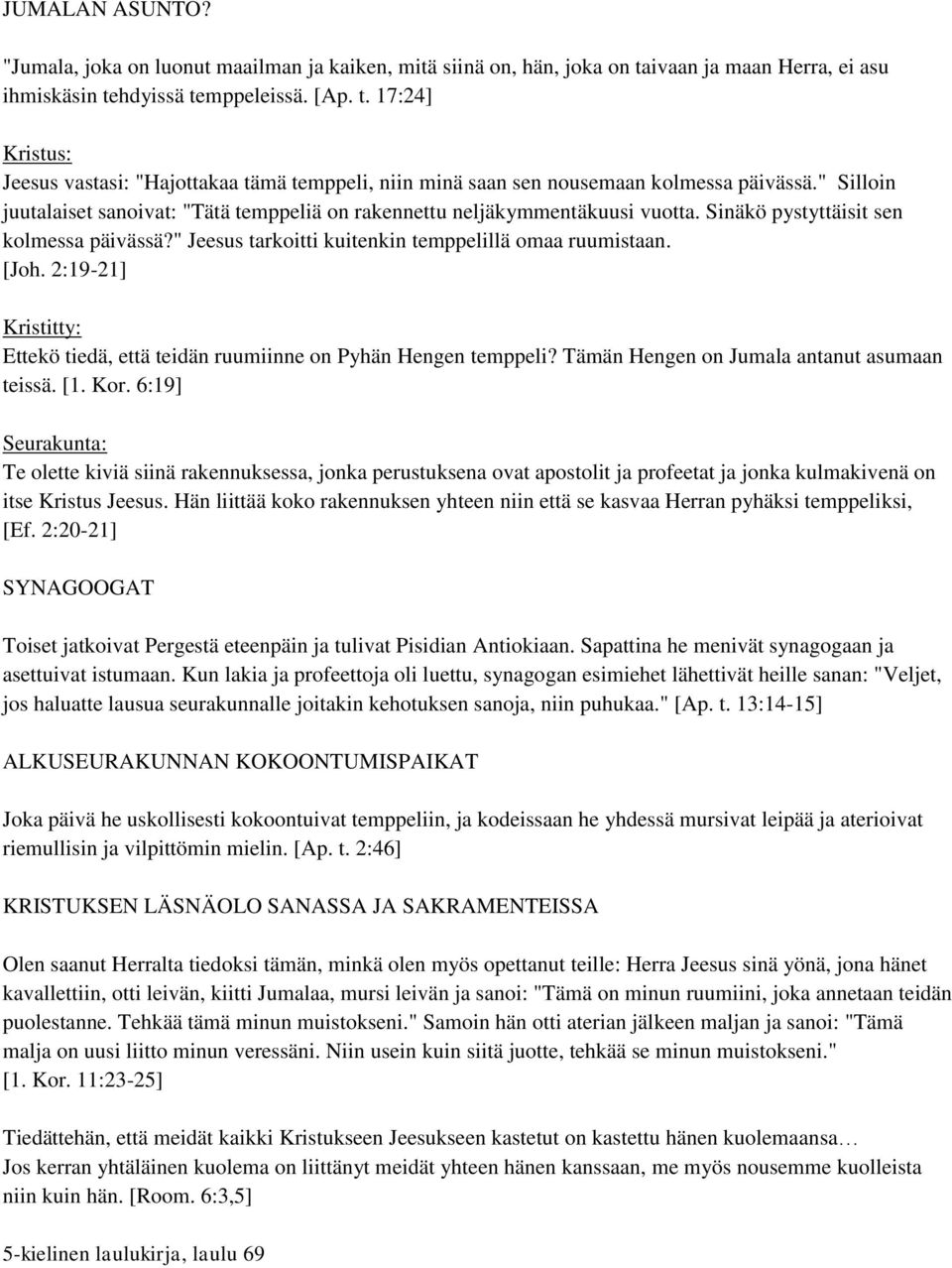 JUMALAN ASUNTO?

"Jumala, joka on luonut maailman ja kaiken, mitä siinä on, hän, joka on taivaan ja maan Herra, ei asu ihmiskäsin tehdyissä temppeleissä. [Ap. t. 17:24]

Kristus:
Jeesus vastasi: "Hajottakaa tämä temppeli, niin minä saan sen nousemaan kolmessa päivässä." Silloin juutalaiset sanoivat: "Tätä temppeliä on rakennettu neljäkymmentäkuusi vuotta. Sinäkö pystyttäisit sen kolmessa päivässä?" Jeesus tarkoitti kuitenkin temppelillä omaa ruumistaan. [Joh. 2:19-21]

Kristitty:
Ettekö tiedä, että teidän ruumiinne on Pyhän Hengen temppeli? Tämän Hengen on Jumala antanut asumaan teissä. [1. Kor. 6:19]

Seurakunta:
Te olette kiviä siinä rakennuksessa, jonka perustuksena ovat apostolit ja profeetat ja jonka kulmakivenä on itse Kristus Jeesus. Hän liittää koko rakennuksen yhteen niin että se kasvaa Herran pyhäksi temppeliksi, [Ef. 2:20-21]

SYNAGOOGAT

Toiset jatkoivat Pergestä eteenpäin ja tulivat Pisidian Antiokiaan. Sapattina he menivät synagogaan ja asettuivat istumaan. Kun lakia ja profeettoja oli luettu, synagogan esimiehet lähettivät heille sanan: "Veljet, jos haluatte lausua seurakunnalle joitakin kehotuksen sanoja, niin puhukaa." [Ap. t. 13:14-15]

ALKUSEURAKUNNAN KOKOONTUMISPAIKAT

Joka päivä he uskollisesti kokoontuivat temppeliin, ja kodeissaan he yhdessä mursivat leipää ja aterioivat riemullisin ja vilpittömin mielin. [Ap. t. 2:46]

KRISTUKSEN LÄSNÄOLO SANASSA JA SAKRAMENTEISSA

Olen saanut Herralta tiedoksi tämän, minkä olen myös opettanut teille: Herra Jeesus sinä yönä, jona hänet kavallettiin, otti leivän, kiitti Jumalaa, mursi leivän ja sanoi: "Tämä on minun ruumiini, joka annetaan teidän puolestanne. Tehkää tämä minun muistokseni." Samoin hän otti aterian jälkeen maljan ja sanoi: "Tämä malja on uusi liitto minun veressäni. Niin usein kuin siitä juotte, tehkää se minun muistokseni." [1. Kor. 11:23-25]

Tiedättehän, että meidät kaikki Kristukseen Jeesukseen kastetut on kastettu hänen kuolemaansa…
Jos kerran yhtäläinen kuolema on liittänyt meidät yhteen hänen kanssaan, me myös nousemme kuolleista niin kuin hän. [Room. 6:3,5]

5-kielinen laulukirja, laulu 69